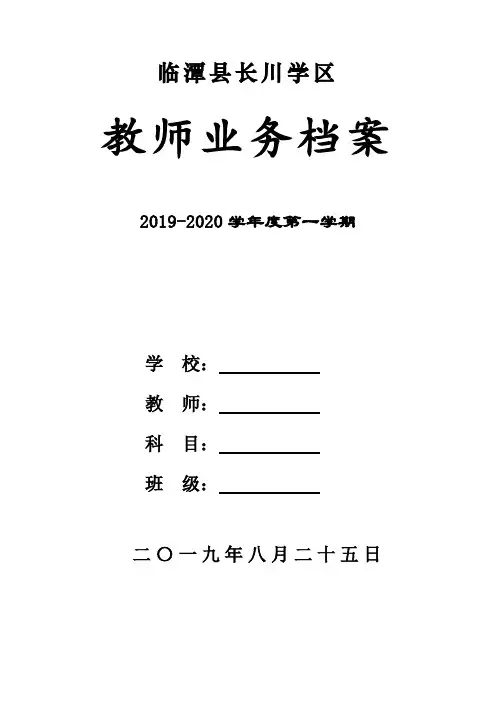 临潭县长川学区

教师业务档案

2019-2020学年度第一学期

学 校：____

教 师：____

科 目：____

班 级：____

二〇一九年八月二十五日